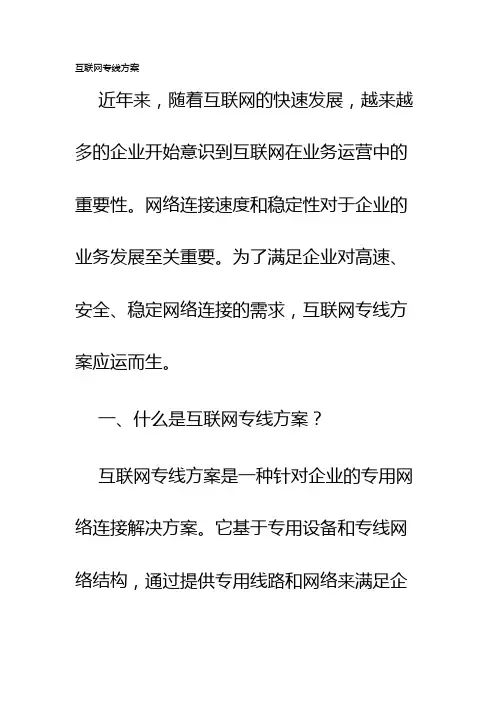 互联网专线方案

近年来，随着互联网的快速发展，越来越多的企业开始意识到互联网在业务运营中的重要性。网络连接速度和稳定性对于企业的业务发展至关重要。为了满足企业对高速、安全、稳定网络连接的需求，互联网专线方案应运而生。

一、什么是互联网专线方案？

互联网专线方案是一种针对企业的专用网络连接解决方案。它基于专用设备和专线网络结构，通过提供专用线路和网络来满足企